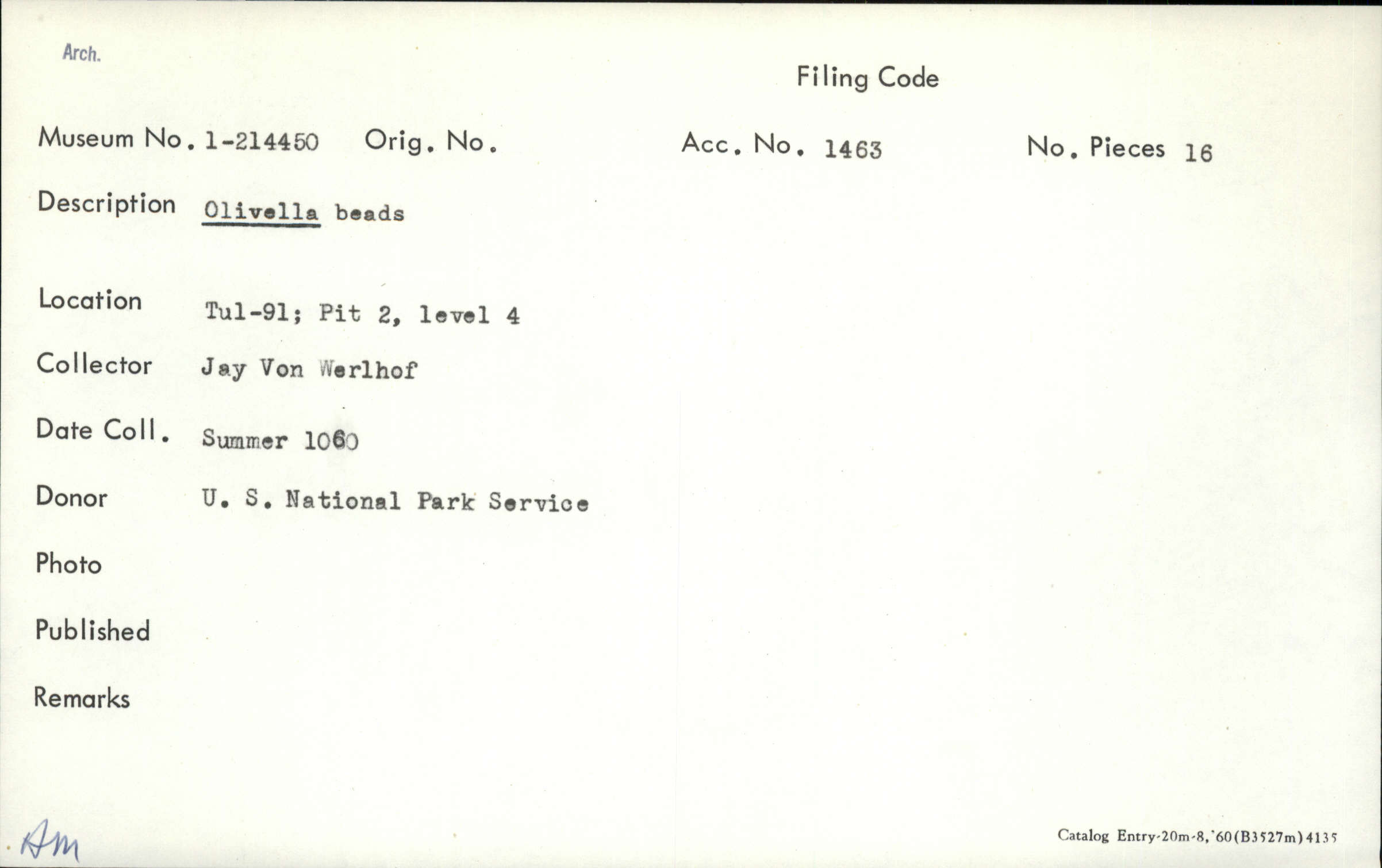 Arch.

Filing Code

Museum No. 1-214450 Orig. No. Acc. No. 1463 No. Pieces 16

Description Olivella beads

Location Tul-91; Pit 2, level 4

Collector Jay Von Werlhof

Date Coll. Summer 1060

Donor U. S. National Park Service

Photo

Published

Remarks

Am

Catalog Entry-20m-8,'60(B3527m)4135